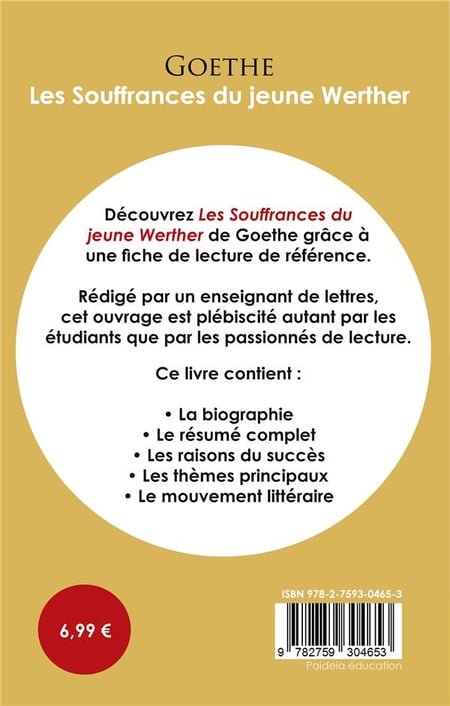 GOETHE
Les Souffrances du jeune Werther

Découvrez Les Souffrances du jeune Werther de Goethe grâce à une fiche de lecture de référence.

Rédigé par un enseignant de lettres, cet ouvrage est plébiscité autant par les étudiants que par les passionnés de lecture.

Ce livre contient :

• La biographie
• Le résumé complet
• Les raisons du succès
• Les thèmes principaux
• Le mouvement littéraire

6,99 €

ISBN 978-2-7593-0465-3

9 782759 304653

Paideia éducation